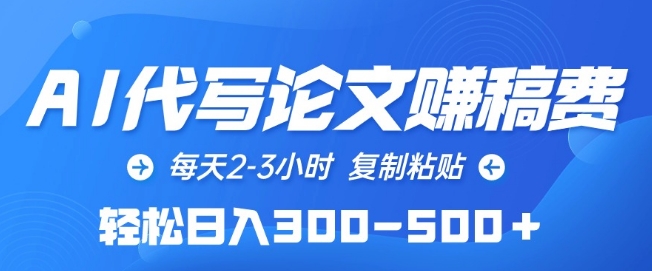 AI代写论文赚稿费

每天2-3小时 复制粘贴

轻松日入300-500+